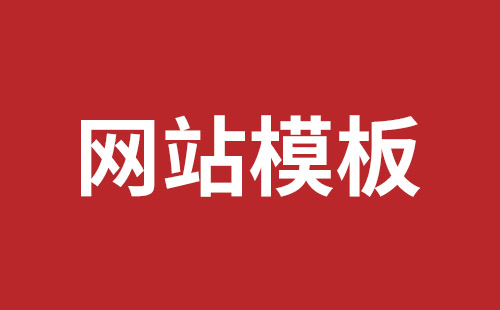 网站模板